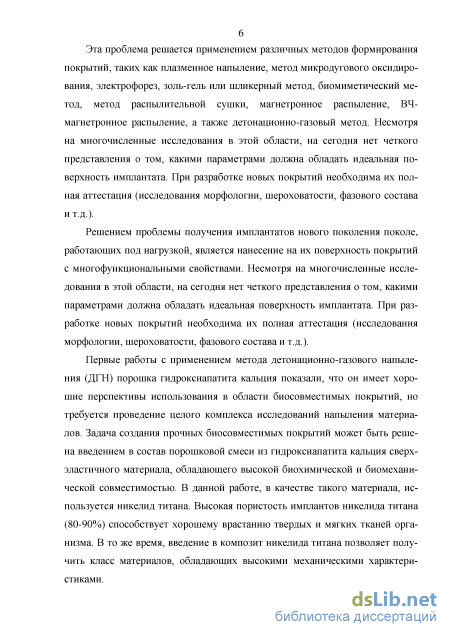 6

Эта проблема решается применением различных методов формирования покрытий, таких как плазменное напыление, метод микродугового оксидирования, электрофорез, золь-гель или шликерный метод, биомиметический метод, метод распылительной сушки, магнетронное распыление, ВЧ-магнетронное распыление, а также детонационно-газовый метод. Несмотря на многочисленные исследования в этой области, на сегодня нет четкого представления о том, какими параметрами должна обладать идеальная поверхность имплантата. При разработке новых покрытий необходима их полная аттестация (исследования морфологии, шероховатости, фазового состава и т.д.).

Решением проблемы получения имплантатов нового поколения поколе, работающих под нагрузкой, является нанесение на их поверхность покрытий с многофункциональными свойствами. Несмотря на многочисленные исследования в этой области, на сегодня нет четкого представления о том, какими параметрами должна обладать идеальная поверхность имплантата. При разработке новых покрытий необходима их полная аттестация (исследования морфологии, шероховатости, фазового состава и т.д.).

Первые работы с применением метода детонационно-газового напыления (ДГН) порошка гидроксиапатита кальция показали, что он имеет хорошие перспективы использования в области биосовместимых покрытий, но требуется проведение целого комплекса исследований напыления материалов. Задача создания прочных биосовместимых покрытий может быть решена введением в состав порошковой смеси из гидроксиапатита кальция сверхэластичного материала, обладающего высокой биохимической и биомеханической совместимостью. В данной работе, в качестве такого материала, используется никелид титана. Высокая пористость имплантов никелида титана (80-90%) способствует хорошему врастанию твердых и мягких тканей организма. В то же время, введение в композит никелида титана позволяет получить класс материалов, обладающих высокими механическими характеристиками.

dsLib.net
библиотека диссертаций